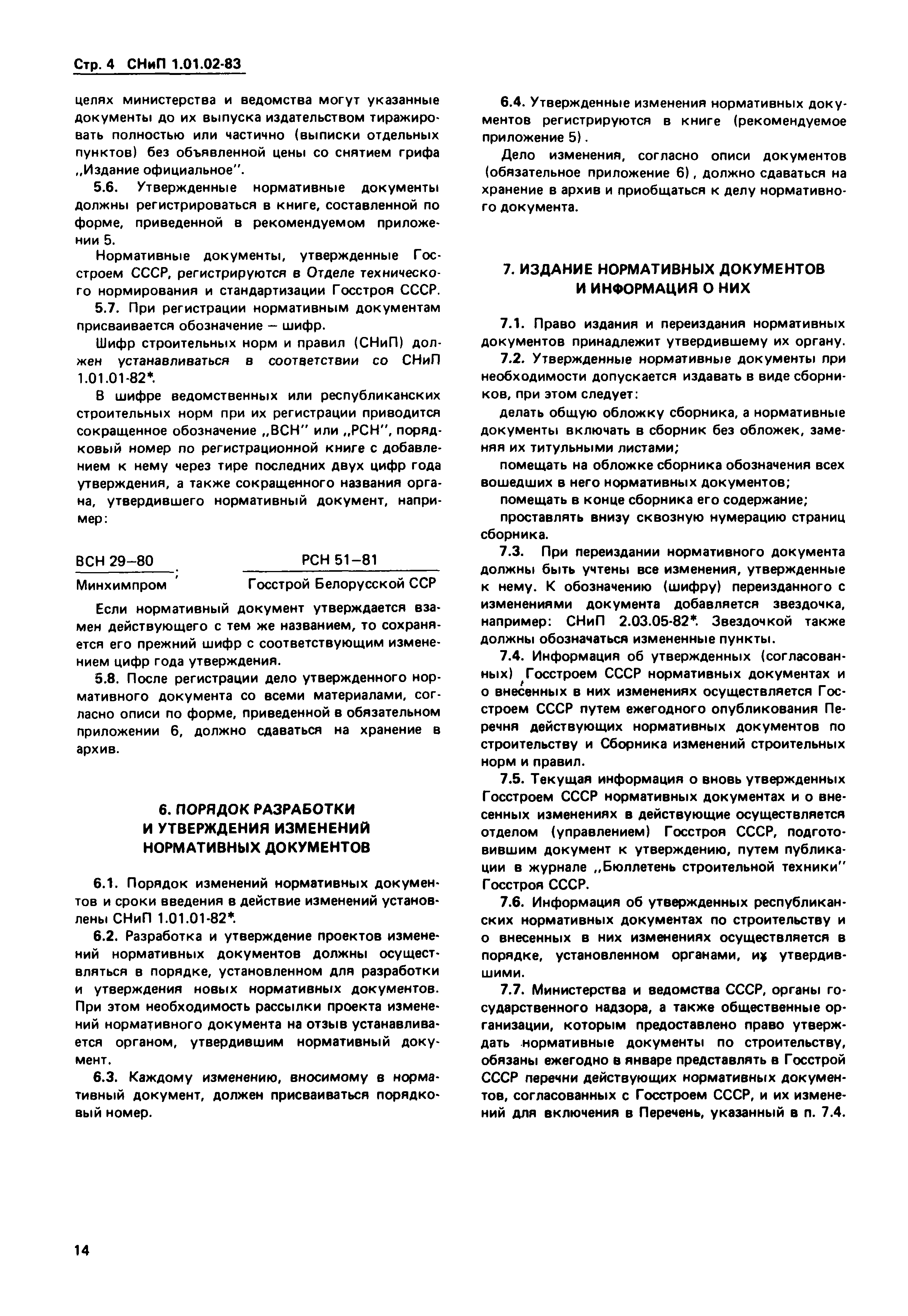 Стр. 4 СНиП 1.01.02-83

целях министерства и ведомства могут указанные документы до их выпуска издательством тиражировать полностью или частично (выписки отдельных пунктов) без объявленной цены со снятием грифа „Издание официальное".

5.6. Утвержденные нормативные документы должны регистрироваться в книге, составленной по форме, приведенной в рекомендуемом приложении 5.

Нормативные документы, утвержденные Госстроем СССР, регистрируются в Отделе технического нормирования и стандартизации Госстроя СССР.

5.7. При регистрации нормативным документам присваивается обозначение — шифр.

Шифр строительных норм и правил (СНиП) должен устанавливаться в соответствии со СНиП 1.01.01-82*.

В шифре ведомственных или республиканских строительных норм при их регистрации приводится сокращенное обозначение „ВСН" или „РСН", порядковый номер по регистрационной книге с добавлением к нему через тире последних двух цифр года утверждения, а также сокращенного названия органа, утвердившего нормативный документ, например:

$\frac{\text{ВСН 29–80}}{\text{Минхимпром}}$; $\frac{\text{РСН 51–81}}{\text{Госстрой Белорусской ССР}}$

Если нормативный документ утверждается взамен действующего с тем же названием, то сохраняется его прежний шифр с соответствующим изменением цифр года утверждения.

5.8. После регистрации дело утвержденного нормативного документа со всеми материалами, согласно описи по форме, приведенной в обязательном приложении 6, должно сдаваться на хранение в архив.

6. ПОРЯДОК РАЗРАБОТКИ И УТВЕРЖДЕНИЯ ИЗМЕНЕНИЙ НОРМАТИВНЫХ ДОКУМЕНТОВ

6.1. Порядок изменений нормативных документов и сроки введения в действие изменений установлены СНиП 1.01.01-82*.

6.2. Разработка и утверждение проектов изменений нормативных документов должны осуществляться в порядке, установленном для разработки и утверждения новых нормативных документов. При этом необходимость рассылки проекта изменений нормативного документа на отзыв устанавливается органом, утвердившим нормативный документ.

6.3. Каждому изменению, вносимому в нормативный документ, должен присваиваться порядковый номер.

6.4. Утвержденные изменения нормативных документов регистрируются в книге (рекомендуемое приложение 5).

Дело изменения, согласно описи документов (обязательное приложение 6), должно сдаваться на хранение в архив и приобщаться к делу нормативного документа.

7. ИЗДАНИЕ НОРМАТИВНЫХ ДОКУМЕНТОВ И ИНФОРМАЦИЯ О НИХ

7.1. Право издания и переиздания нормативных документов принадлежит утвердившему их органу.

7.2. Утвержденные нормативные документы при необходимости допускается издавать в виде сборников, при этом следует:

делать общую обложку сборника, а нормативные документы включать в сборник без обложек, заменяя их титульными листами;

помещать на обложке сборника обозначения всех вошедших в него нормативных документов;

помещать в конце сборника его содержание;

проставлять внизу сквозную нумерацию страниц сборника.

7.3. При переиздании нормативного документа должны быть учтены все изменения, утвержденные к нему. К обозначению (шифру) переизданного с изменениями документа добавляется звездочка, например: СНиП 2.03.05-82*. Звездочкой также должны обозначаться измененные пункты.

7.4. Информация об утвержденных (согласованных) Госстроем СССР нормативных документах и о внесенных в них изменениях осуществляется Госстроем СССР путем ежегодного опубликования Перечня действующих нормативных документов по строительству и Сборника изменений строительных норм и правил.

7.5. Текущая информация о вновь утвержденных Госстроем СССР нормативных документах и о внесенных изменениях в действующие осуществляется отделом (управлением) Госстроя СССР, подготовившим документ к утверждению, путем публикации в журнале „Бюллетень строительной техники" Госстроя СССР.

7.6. Информация об утвержденных республиканских нормативных документах по строительству и о внесенных в них изменениях осуществляется в порядке, установленном органами, их утвердившими.

7.7. Министерства и ведомства СССР, органы государственного надзора, а также общественные организации, которым предоставлено право утверждать нормативные документы по строительству, обязаны ежегодно в январе представлять в Госстрой СССР перечни действующих нормативных документов, согласованных с Госстроем СССР, и их изменений для включения в Перечень, указанный в п. 7.4.

14